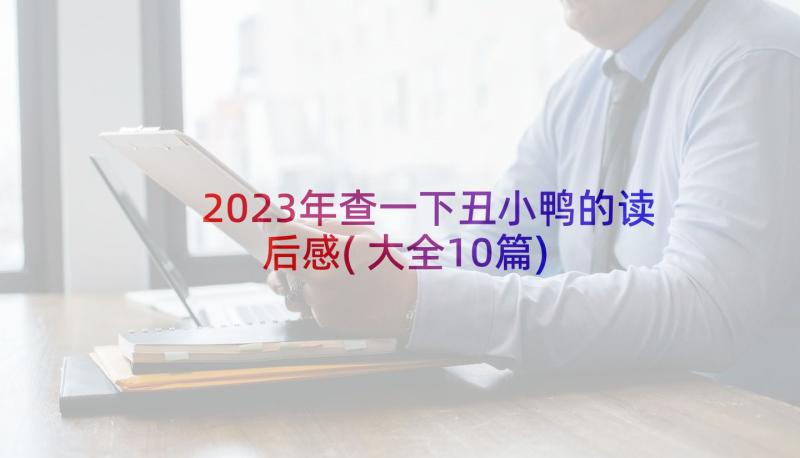 2023年查一下丑小鸭的读后感(大全10篇)